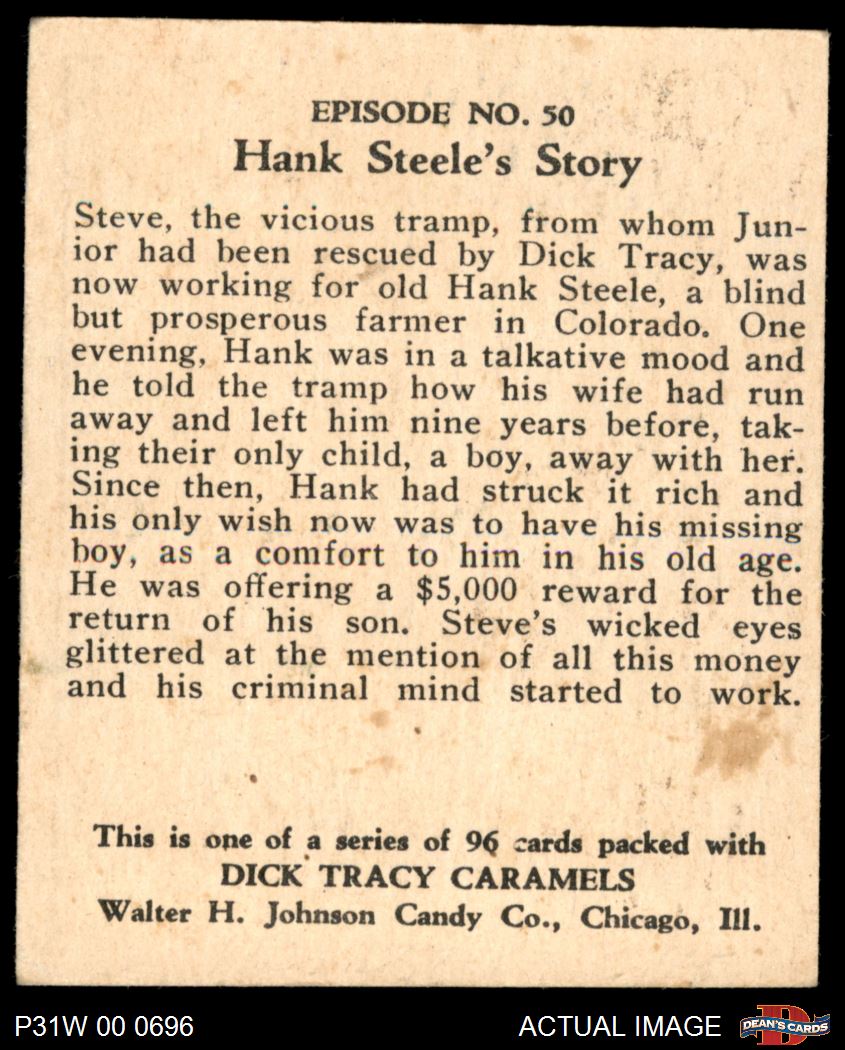 EPISODE NO. 50
Hank Steele's Story

Steve, the vicious tramp, from whom Junior had been rescued by Dick Tracy, was now working for old Hank Steele, a blind but prosperous farmer in Colorado. One evening, Hank was in a talkative mood and he told the tramp how his wife had run away and left him nine years before, taking their only child, a boy, away with her. Since then, Hank had struck it rich and his only wish now was to have his missing boy, as a comfort to him in his old age. He was offering a $5,000 reward for the return of his son. Steve's wicked eyes glittered at the mention of all this money and his criminal mind started to work.

This is one of a series of 96 cards packed with
DICK TRACY CARAMELS
Walter H. Johnson Candy Co., Chicago, Ill.

P31W 00 0696
ACTUAL IMAGE
DEAN'S CARDS